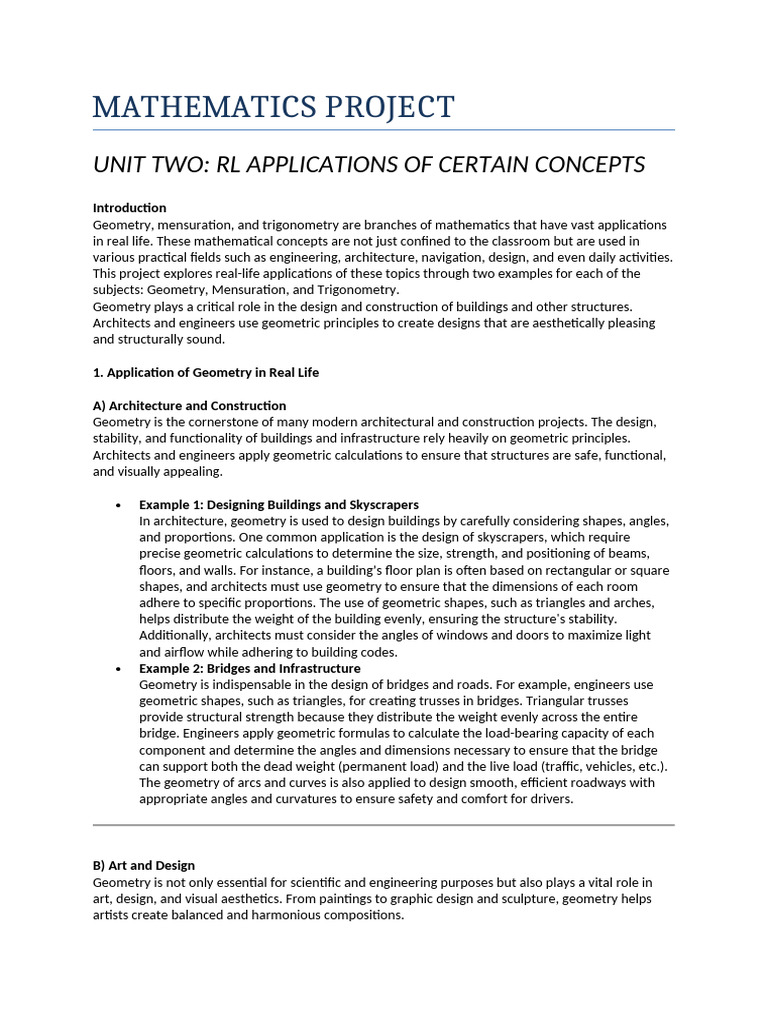 MATHEMATICS PROJECT

UNIT TWO: RL APPLICATIONS OF CERTAIN CONCEPTS

Introduction
Geometry, mensuration, and trigonometry are branches of mathematics that have vast applications in real life. These mathematical concepts are not just confined to the classroom but are used in various practical fields such as engineering, architecture, navigation, design, and even daily activities. This project explores real-life applications of these topics through two examples for each of the subjects: Geometry, Mensuration, and Trigonometry.
Geometry plays a critical role in the design and construction of buildings and other structures. Architects and engineers use geometric principles to create designs that are aesthetically pleasing and structurally sound.

1. Application of Geometry in Real Life

A) Architecture and Construction
Geometry is the cornerstone of many modern architectural and construction projects. The design, stability, and functionality of buildings and infrastructure rely heavily on geometric principles. Architects and engineers apply geometric calculations to ensure that structures are safe, functional, and visually appealing.

• Example 1: Designing Buildings and Skyscrapers
In architecture, geometry is used to design buildings by carefully considering shapes, angles, and proportions. One common application is the design of skyscrapers, which require precise geometric calculations to determine the size, strength, and positioning of beams, floors, and walls. For instance, a building's floor plan is often based on rectangular or square shapes, and architects must use geometry to ensure that the dimensions of each room adhere to specific proportions. The use of geometric shapes, such as triangles and arches, helps distribute the weight of the building evenly, ensuring the structure's stability. Additionally, architects must consider the angles of windows and doors to maximize light and airflow while adhering to building codes.
• Example 2: Bridges and Infrastructure
Geometry is indispensable in the design of bridges and roads. For example, engineers use geometric shapes, such as triangles, for creating trusses in bridges. Triangular trusses provide structural strength because they distribute the weight evenly across the entire bridge. Engineers apply geometric formulas to calculate the load-bearing capacity of each component and determine the angles and dimensions necessary to ensure that the bridge can support both the dead weight (permanent load) and the live load (traffic, vehicles, etc.). The geometry of arcs and curves is also applied to design smooth, efficient roadways with appropriate angles and curvatures to ensure safety and comfort for drivers.

B) Art and Design
Geometry is not only essential for scientific and engineering purposes but also plays a vital role in art, design, and visual aesthetics. From paintings to graphic design and sculpture, geometry helps artists create balanced and harmonious compositions.